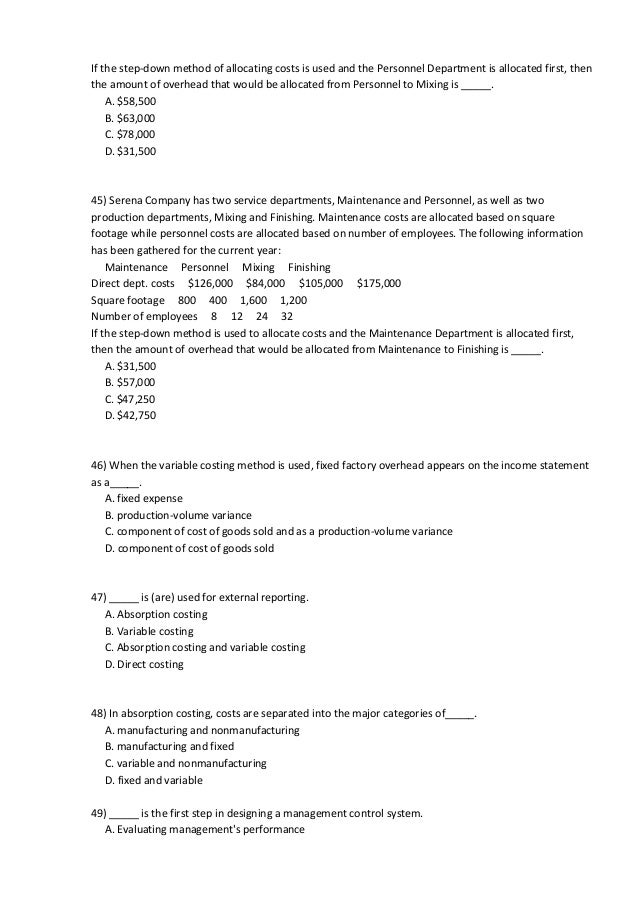 If the step-down method of allocating costs is used and the Personnel Department is allocated first, then the amount of overhead that would be allocated from Personnel to Mixing is _____.
A. $58,500
B. $63,000
C. $78,000
D. $31,500

45) Serena Company has two service departments, Maintenance and Personnel, as well as two production departments, Mixing and Finishing. Maintenance costs are allocated based on square footage while personnel costs are allocated based on number of employees. The following information has been gathered for the current year:
Maintenance Personnel Mixing Finishing
Direct dept. costs $126,000 $84,000 $105,000 $175,000
Square footage 800 400 1,600 1,200
Number of employees 8 12 24 32
If the step-down method is used to allocate costs and the Maintenance Department is allocated first, then the amount of overhead that would be allocated from Maintenance to Finishing is _____.
A. $31,500
B. $57,000
C. $47,250
D. $42,750

46) When the variable costing method is used, fixed factory overhead appears on the income statement as a_____.
A. fixed expense
B. production-volume variance
C. component of cost of goods sold and as a production-volume variance
D. component of cost of goods sold

47) _____ is (are) used for external reporting.
A. Absorption costing
B. Variable costing
C. Absorption costing and variable costing
D. Direct costing

48) In absorption costing, costs are separated into the major categories of_____.
A. manufacturing and nonmanufacturing
B. manufacturing and fixed
C. variable and nonmanufacturing
D. fixed and variable

49) _____ is the first step in designing a management control system.
A. Evaluating management's performance